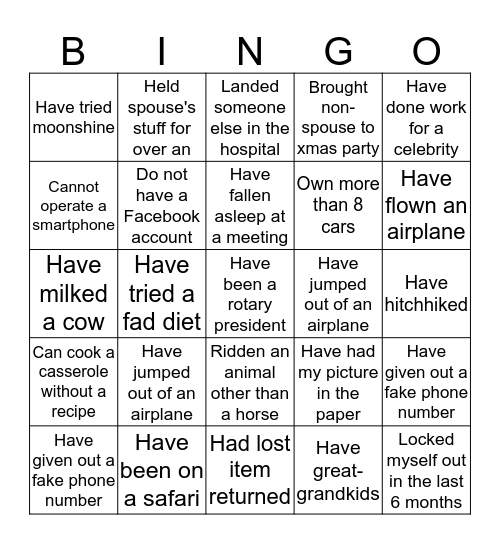 | B | I | N | G | O |
|---|---|---|---|---|
| Have tried moonshine | Held spouse's stuff for over an | Landed someone else in the hospital | Brought non-spouse to xmas party | Have done work for a celebrity |
| Cannot operate a smartphone | Do not have a Facebook account | Have fallen asleep at a meeting | Own more than 8 cars | Have flown an airplane |
| Have milked a cow | Have tried a fad diet | Have been a rotary president | Have jumped out of an airplane | Have hitchhiked |
| Can cook a casserole without a recipe | Have jumped out of an airplane | Ridden an animal other than a horse | Have had my picture in the paper | Have given out a fake phone number |
| Have given out a fake phone number | Have been on a safari | Had lost item returned | Have great-grandkids | Locked myself out in the last 6 months |